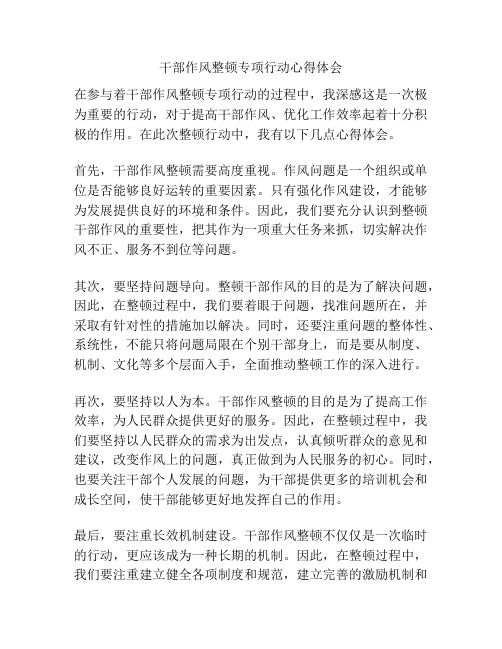 干部作风整顿专项行动心得体会

在参与着干部作风整顿专项行动的过程中，我深感这是一次极为重要的行动，对于提高干部作风、优化工作效率起着十分积极的作用。在此次整顿行动中，我有以下几点心得体会。

首先，干部作风整顿需要高度重视。作风问题是一个组织或单位是否能够良好运转的重要因素。只有强化作风建设，才能够为发展提供良好的环境和条件。因此，我们要充分认识到整顿干部作风的重要性，把其作为一项重大任务来抓，切实解决作风不正、服务不到位等问题。

其次，要坚持问题导向。整顿干部作风的目的是为了解决问题，因此，在整顿过程中，我们要着眼于问题，找准问题所在，并采取有针对性的措施加以解决。同时，还要注重问题的整体性、系统性，不能只将问题局限在个别干部身上，而是要从制度、机制、文化等多个层面入手，全面推动整顿工作的深入进行。

再次，要坚持以人为本。干部作风整顿的目的是为了提高工作效率，为人民群众提供更好的服务。因此，在整顿过程中，我们要坚持以人民群众的需求为出发点，认真倾听群众的意见和建议，改变作风上的问题，真正做到为人民服务的初心。同时，也要关注干部个人发展的问题，为干部提供更多的培训机会和成长空间，使干部能够更好地发挥自己的作用。

最后，要注重长效机制建设。干部作风整顿不仅仅是一次临时的行动，更应该成为一种长期的机制。因此，在整顿过程中，我们要注重建立健全各项制度和规范，建立完善的激励机制和